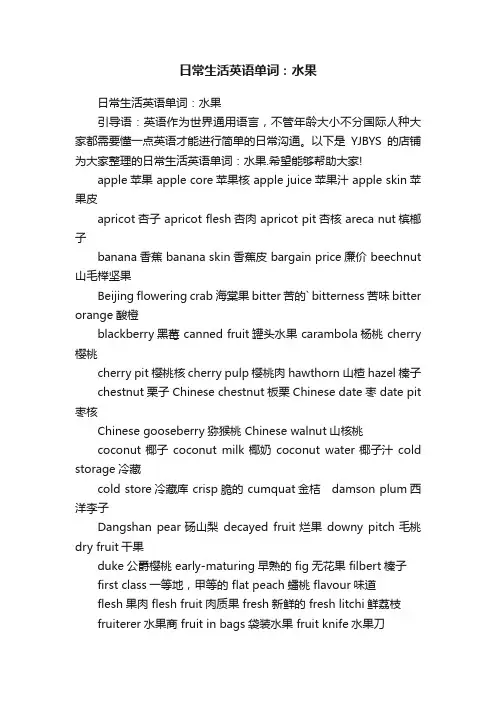 日常生活英语单词：水果

日常生活英语单词：水果

引导语：英语作为世界通用语言，不管年龄大小不分国际人种大家都需要懂一点英语才能进行简单的日常沟通。以下是 YJBYS 的店铺为大家整理的日常生活英语单词：水果.希望能够帮助大家!

apple 苹果 apple core 苹果核 apple juice 苹果汁 apple skin 苹果皮

apricot 杏子 apricot flesh 杏肉 apricot pit 杏核 areca nut 槟榔子

banana 香蕉 banana skin 香蕉皮 bargain price 廉价 beechnut 山毛榉坚果

Beijing flowering crab 海棠果 bitter 苦的` bitterness 苦味 bitter orange 酸橙

blackberry 黑莓 canned fruit 罐头水果 carambola 杨桃 cherry 樱桃

cherry pit 樱桃核 cherry pulp 樱桃肉 hawthorn 山楂 hazel 榛子

chestnut 栗子 Chinese chestnut 板栗 Chinese date 枣 date pit 枣核

Chinese gooseberry 猕猴桃 Chinese walnut 山核桃

coconut 椰子 coconut milk 椰奶 coconut water 椰子汁 cold storage 冷藏

cold store 冷藏库 crisp 脆的 cumquat 金桔 damson plum 西洋李子

Dangshan pear 砀山梨 decayed fruit 烂果 downy pitch 毛桃 dry fruit 干果

duke 公爵樱桃 early-maturing 早熟的 fig 无花果 filbert 榛子

first class 一等地，甲等的 flat peach 蟠桃 flavour 味道

flesh 果肉 flesh fruit 肉质果 fresh 新鲜的 fresh litchi 鲜荔枝

fruiterer 水果商 fruit in bags 袋装水果 fruit knife 水果刀